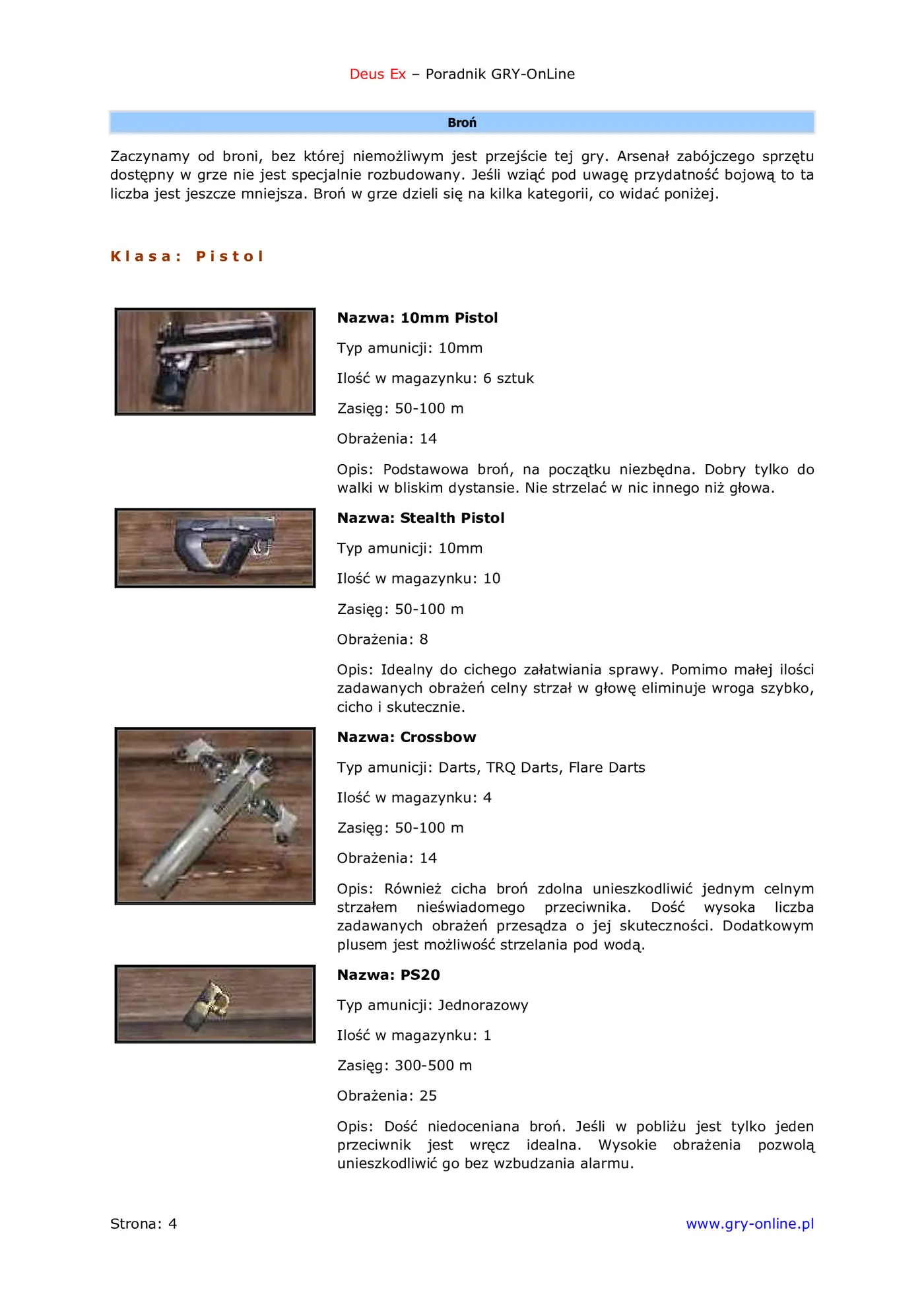 Deus Ex – Poradnik GRY-OnLine

Broń

Zaczynamy od broni, bez której niemożliwym jest przejście tej gry. Arsenał zabójczego sprzętu dostępny w grze nie jest specjalnie rozbudowany. Jeśli wziąć pod uwagę przydatność bojową to ta liczba jest jeszcze mniejsza. Broń w grze dzieli się na kilka kategorii, co widać poniżej.

Klasa: Pistol

Nazwa: 10mm Pistol

Typ amunicji: 10mm

Ilość w magazynku: 6 sztuk

Zasięg: 50-100 m

Obrażenia: 14

Opis: Podstawowa broń, na początku niezbędna. Dobry tylko do walki w bliskim dystansie. Nie strzelać w nic innego niż głowa.

Nazwa: Stealth Pistol

Typ amunicji: 10mm

Ilość w magazynku: 10

Zasięg: 50-100 m

Obrażenia: 8

Opis: Idealny do cichego załatwiania sprawy. Pomimo małej ilości zadawanych obrażeń celny strzał w głowę eliminuje wroga szybko, cicho i skutecznie.

Nazwa: Crossbow

Typ amunicji: Darts, TRQ Darts, Flare Darts

Ilość w magazynku: 4

Zasięg: 50-100 m

Obrażenia: 14

Opis: Również cicha broń zdolna unieszkodliwić jednym celnym strzałem nieświadomego przeciwnika. Dość wysoka liczba zadawanych obrażeń przesądza o jej skuteczności. Dodatkowym plusem jest możliwość strzelania pod wodą.

Nazwa: PS20

Typ amunicji: Jednorazowy

Ilość w magazynku: 1

Zasięg: 300-500 m

Obrażenia: 25

Opis: Dość niedoceniana broń. Jeśli w pobliżu jest tylko jeden przeciwnik jest wręcz idealna. Wysokie obrażenia pozwolą unieszkodliwić go bez wzbudzania alarmu.

Strona: 4

www.gry-online.pl